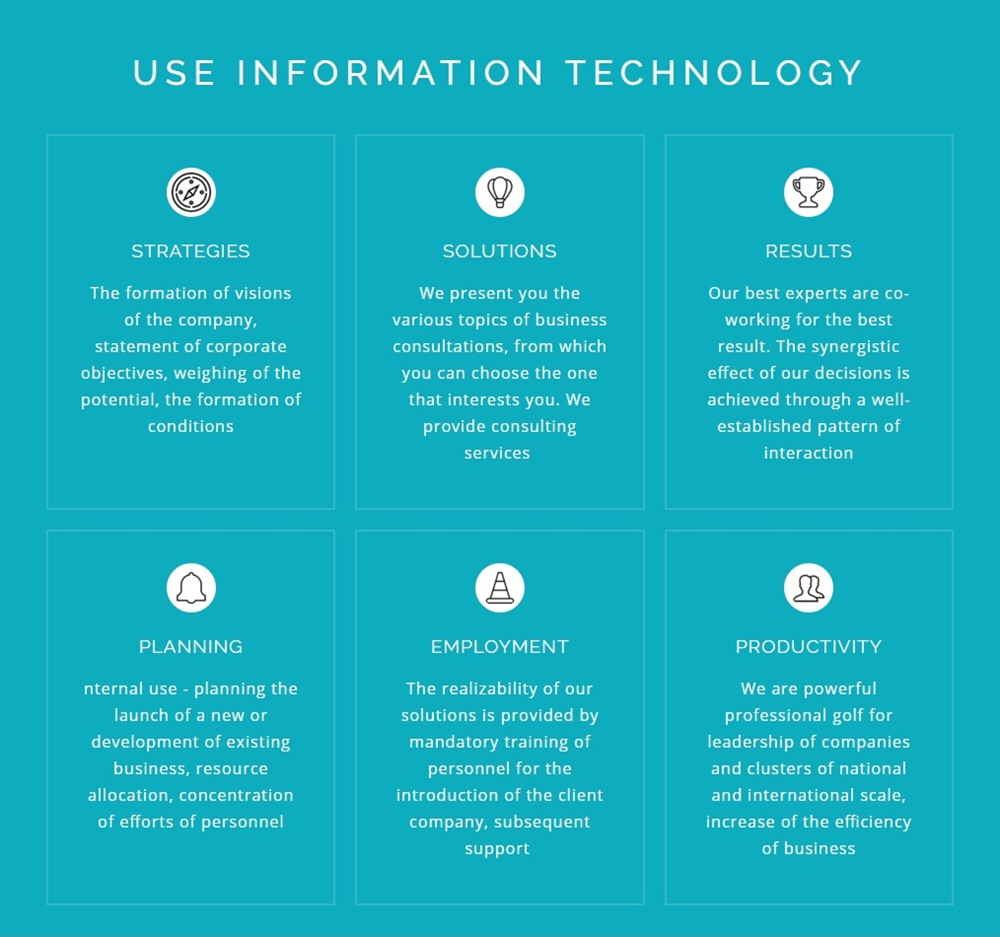 USE INFORMATION TECHNOLOGY

STRATEGIES

The formation of visions of the company, statement of corporate objectives, weighing of the potential, the formation of conditions

SOLUTIONS

We present you the various topics of business consultations, from which you can choose the one that interests you. We provide consulting services

RESULTS

Our best experts are co-working for the best result. The synergistic effect of our decisions is achieved through a well-established pattern of interaction

PLANNING

nternal use - planning the launch of a new or development of existing business, resource allocation, concentration of efforts of personnel

EMPLOYMENT

The realizability of our solutions is provided by mandatory training of personnel for the introduction of the client company, subsequent support

PRODUCTIVITY

We are powerful professional golf for leadership of companies and clusters of national and international scale, increase of the efficiency of business